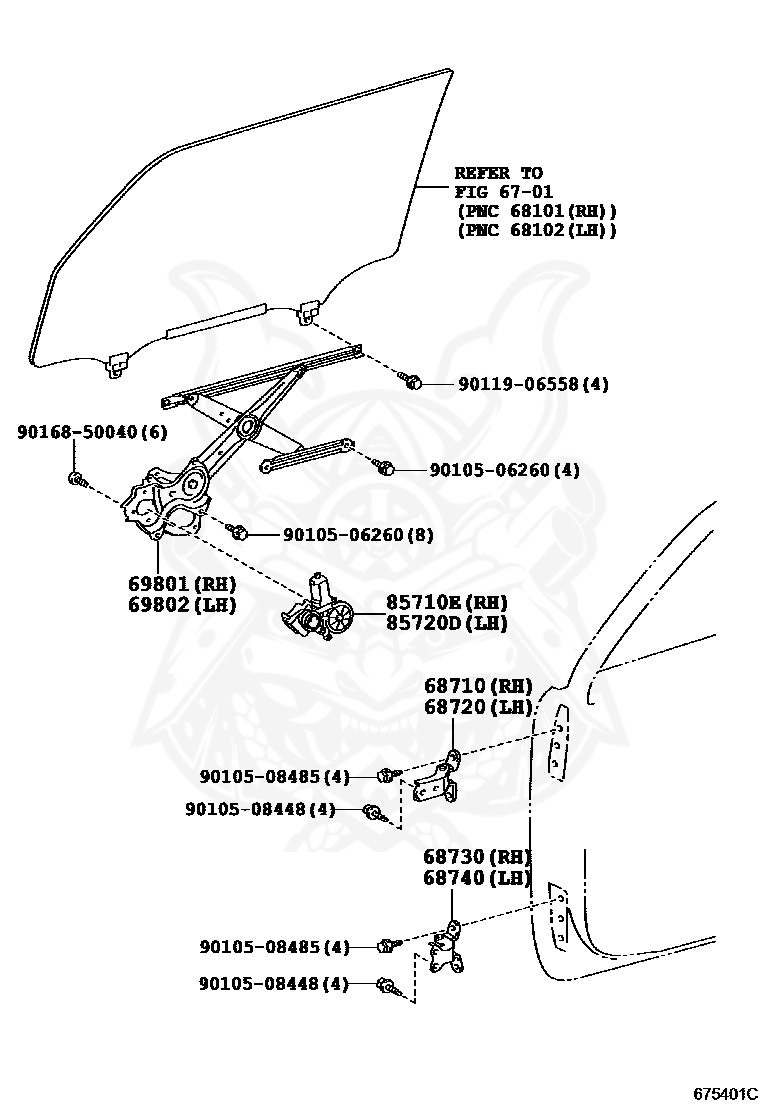 REFER TO
FIG 67-01
(PNC 68101(RH))
(PNC 68102(LH))

90119-06558(4)

90168-50040(6)

90105-06260(4)

90105-06260(8)

69801(RH)
69802(LH)

85710E(RH)
85720D(LH)

68710(RH)
68720(LH)

90105-08485(4)

90105-08448(4)

68730(RH)
68740(LH)

90105-08485(4)

90105-08448(4)

675401C